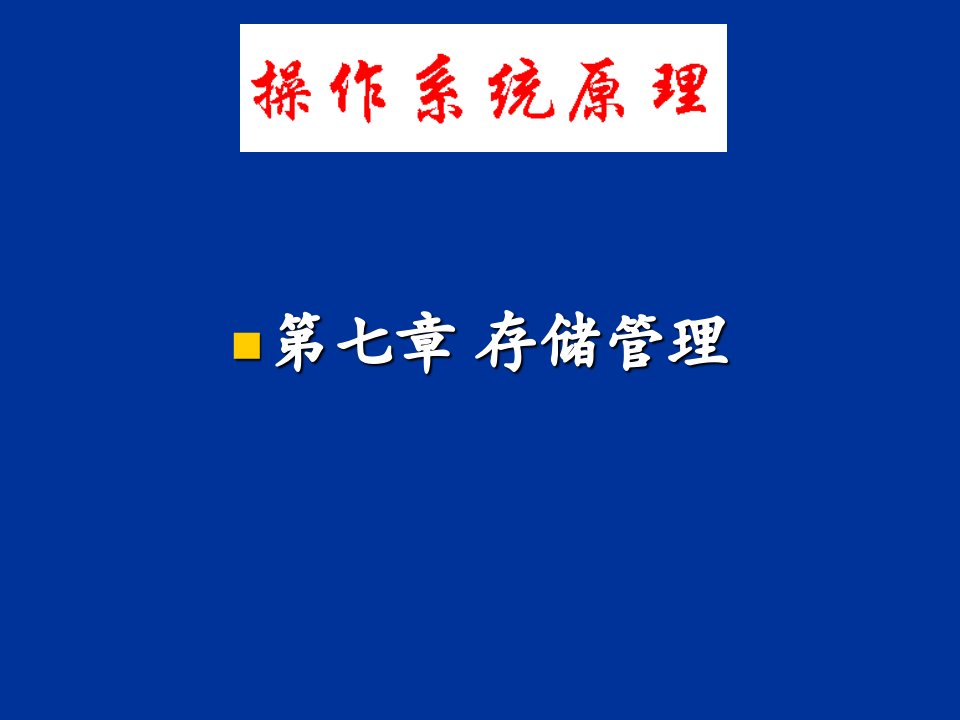 操作系统原理

第七章 存储管理